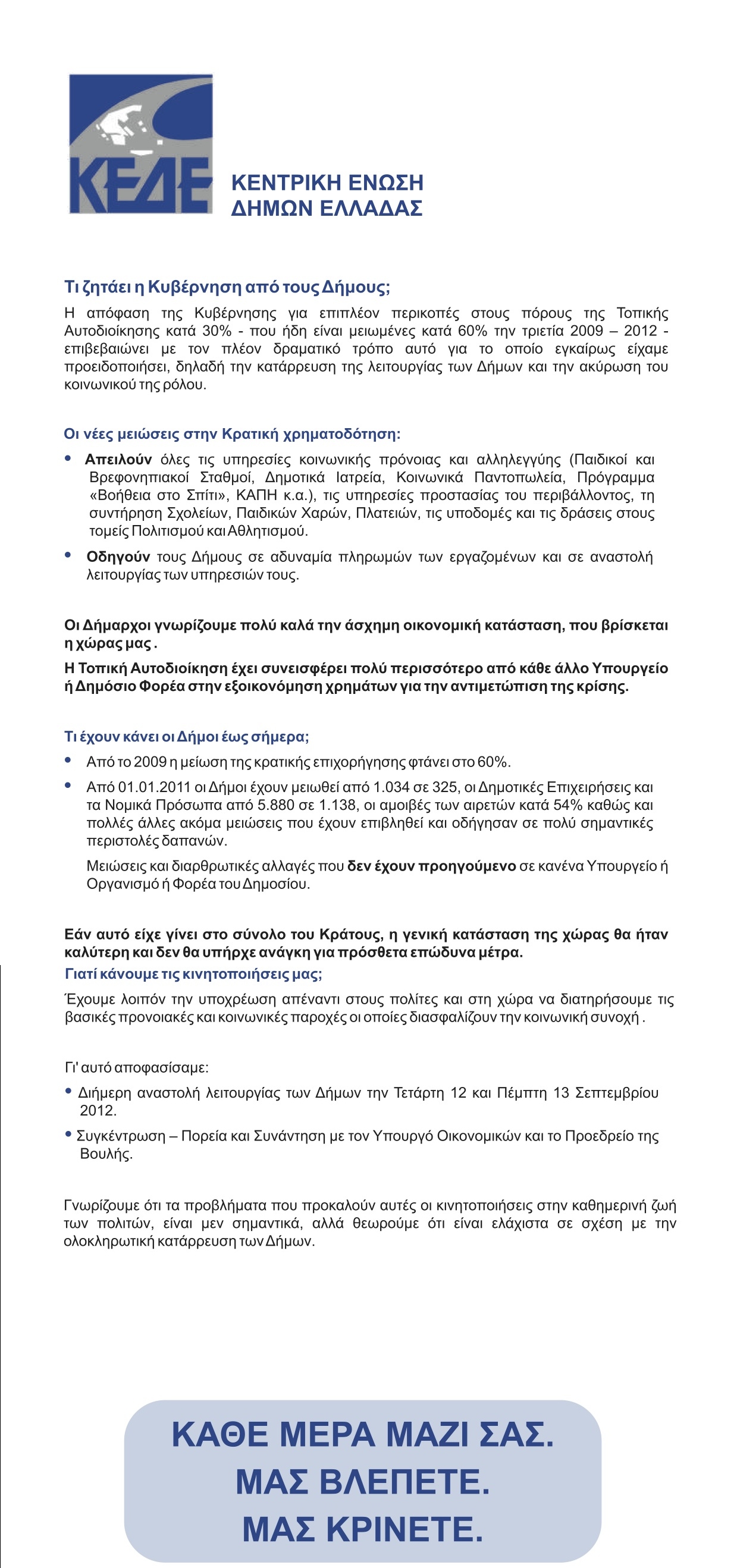 ΚΕΔΕ

ΚΕΝΤΡΙΚΗ ΕΝΩΣΗ ΔΗΜΩΝ ΕΛΛΑΔΑΣ

Τι ζητάει η Κυβέρνηση από τους Δήμους;

Η απόφαση της Κυβέρνησης για επιπλέον περικοπές στους πόρους της Τοπικής Αυτοδιοίκησης κατά 30% - που ήδη είναι μειωμένες κατά 60% την τριετία 2009 – 2012 - επιβεβαιώνει με τον πλέον δραματικό τρόπο αυτό για το οποίο εγκαίρως είχαμε προειδοποιήσει, δηλαδή την κατάρρευση της λειτουργίας των Δήμων και την ακύρωση του κοινωνικού της ρόλου.

Οι νέες μειώσεις στην Κρατική χρηματοδότηση:

• Απειλούν όλες τις υπηρεσίες κοινωνικής πρόνοιας και αλληλεγγύης (Παιδικοί και Βρεφονηπιακοί Σταθμοί, Δημοτικά Ιατρεία, Κοινωνικά Παντοπωλεία, Πρόγραμμα «Βοήθεια στο Σπίτι», ΚΑΠΗ κ.α.), τις υπηρεσίες προστασίας του περιβάλλοντος, τη συντήρηση Σχολείων, Παιδικών Χαρών, Πλατειών, τις υποδομές και τις δράσεις στους τομείς Πολιτισμού και Αθλητισμού.

• Οδηγούν τους Δήμους σε αδυναμία πληρωμών των εργαζομένων και σε αναστολή λειτουργίας των υπηρεσιών τους.

Οι Δήμαρχοι γνωρίζουμε πολύ καλά την άσχημη οικονομική κατάσταση, που βρίσκεται η χώρας μας .

Η Τοπική Αυτοδιοίκηση έχει συνεισφέρει πολύ περισσότερο από κάθε άλλο Υπουργείο ή Δημόσιο Φορέα στην εξοικονόμηση χρημάτων για την αντιμετώπιση της κρίσης.

Τι έχουν κάνει οι Δήμοι έως σήμερα;

• Από το 2009 η μείωση της κρατικής επιχορήγησης φτάνει στο 60%.

• Από 01.01.2011 οι Δήμοι έχουν μειωθεί από 1.034 σε 325, οι Δημοτικές Επιχειρήσεις και τα Νομικά Πρόσωπα από 5.880 σε 1.138, οι αμοιβές των αιρετών κατά 54% καθώς και πολλές άλλες ακόμα μειώσεις που έχουν επιβληθεί και οδήγησαν σε πολύ σημαντικές περιστολές δαπανών.

Μειώσεις και διαρθρωτικές αλλαγές που δεν έχουν προηγούμενο σε κανένα Υπουργείο ή Οργανισμό ή Φορέα του Δημοσίου.

Εάν αυτό είχε γίνει στο σύνολο του Κράτους, η γενική κατάσταση της χώρας θα ήταν καλύτερη και δεν θα υπήρχε ανάγκη για πρόσθετα επώδυνα μέτρα.

Γιατί κάνουμε τις κινητοποιήσεις μας;

Έχουμε λοιπόν την υποχρέωση απέναντι στους πολίτες και στη χώρα να διατηρήσουμε τις βασικές προνοιακές και κοινωνικές παροχές οι οποίες διασφαλίζουν την κοινωνική συνοχή .

Γι' αυτό αποφασίσαμε:

• Διήμερη αναστολή λειτουργίας των Δήμων την Τετάρτη 12 και Πέμπτη 13 Σεπτεμβρίου 2012.

• Συγκέντρωση – Πορεία και Συνάντηση με τον Υπουργό Οικονομικών και το Προεδρείο της Βουλής.

Γνωρίζουμε ότι τα προβλήματα που προκαλούν αυτές οι κινητοποιήσεις στην καθημερινή ζωή των πολιτών, είναι μεν σημαντικά, αλλά θεωρούμε ότι είναι ελάχιστα σε σχέση με την ολοκληρωτική κατάρρευση των Δήμων.

ΚΑΘΕ ΜΕΡΑ ΜΑΖΙ ΣΑΣ.
ΜΑΣ ΒΛΕΠΕΤΕ.
ΜΑΣ ΚΡΙΝΕΤΕ.